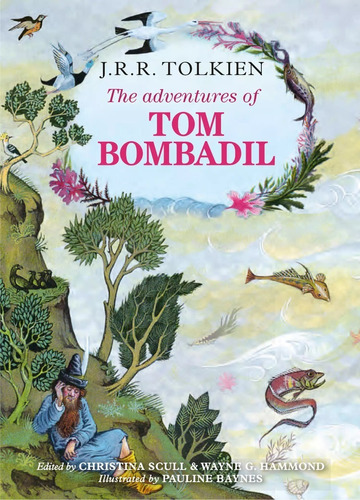 J.R.R. TOLKIEN

The adventures of

TOM BOMBADIL

Edited by CHRISTINA SCULL & WAYNE G. HAMMOND
Illustrated by PAULINE BAYNES